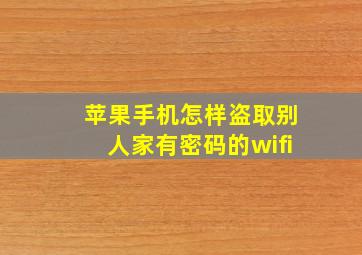 苹果手机怎样盗取别人家有密码的wifi